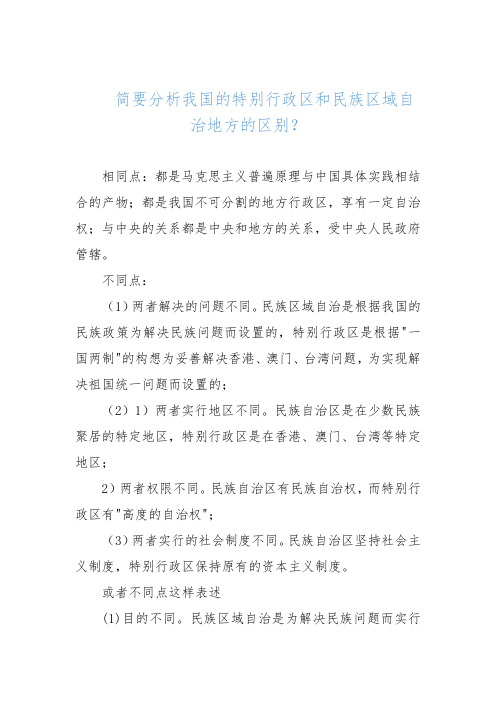 简要分析我国的特别行政区和民族区域自治地方的区别？

相同点：都是马克思主义普遍原理与中国具体实践相结合的产物；都是我国不可分割的地方行政区，享有一定自治权；与中央的关系都是中央和地方的关系，受中央人民政府管辖。

不同点：

（1）两者解决的问题不同。民族区域自治是根据我国的民族政策为解决民族问题而设置的，特别行政区是根据"一国两制"的构想为妥善解决香港、澳门、台湾问题，为实现解决祖国统一问题而设置的；

（2）1）两者实行地区不同。民族自治区是在少数民族聚居的特定地区，特别行政区是在香港、澳门、台湾等特定地区；

2）两者权限不同。民族自治区有民族自治权，而特别行政区有"高度的自治权"；

（3）两者实行的社会制度不同。民族自治区坚持社会主义制度，特别行政区保持原有的资本主义制度。

或者不同点这样表述

(1)目的不同。民族区域自治是为解决民族问题而实行